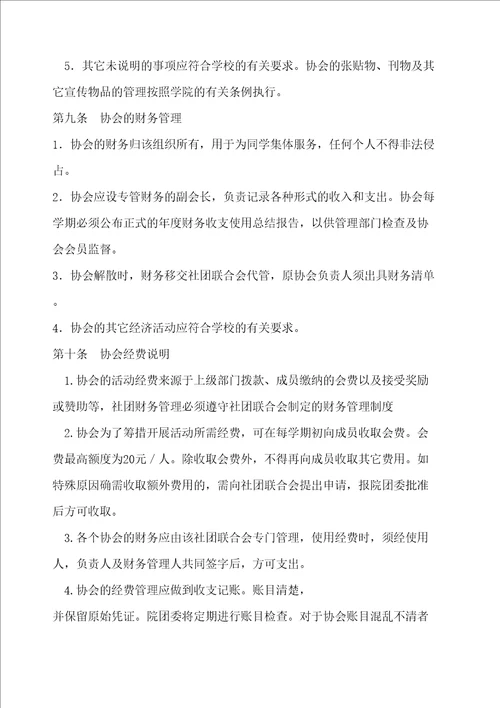 5．其它未说明的事项应符合学校的有关要求。协会的张贴物、刊物及其它宣传物品的管理按照学院的有关条例执行。

第九条　协会的财务管理

1．协会的财务归该组织所有，用于为同学集体服务，任何个人不得非法侵占。

2．协会应设专管财务的副会长，负责记录各种形式的收入和支出。协会每学期必须公布正式的年度财务收支使用总结报告，以供管理部门检查及协会会员监督。

3．协会解散时，财务移交社团联合会代管，原协会负责人须出具财务清单。

4．协会的其它经济活动应符合学校的有关要求。

第十条　协会经费说明

1.协会的活动经费来源于上级部门拨款、成员缴纳的会费以及接受奖励或赞助等，社团财务管理必须遵守社团联合会制定的财务管理制度

2.协会为了筹措开展活动所需经费，可在每学期初向成员收取会费。会费最高额度为20元／人。除收取会费外，不得再向成员收取其它费用。如特殊原因确需收取额外费用的，需向社团联合会提出申请，报院团委批准后方可收取。

3.各个协会的财务应由该社团联合会专门管理，使用经费时，须经使用人，负责人及财务管理人共同签字后，方可支出。

4.协会的经费管理应做到收支记账。账目清楚，

并保留原始凭证。院团委将定期进行账目检查。对于协会账目混乱不清者